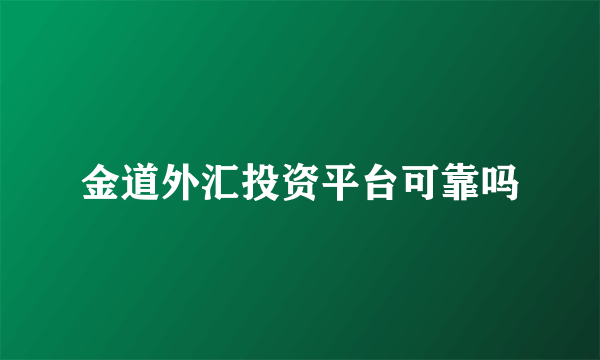 金道外汇投资平台可靠吗